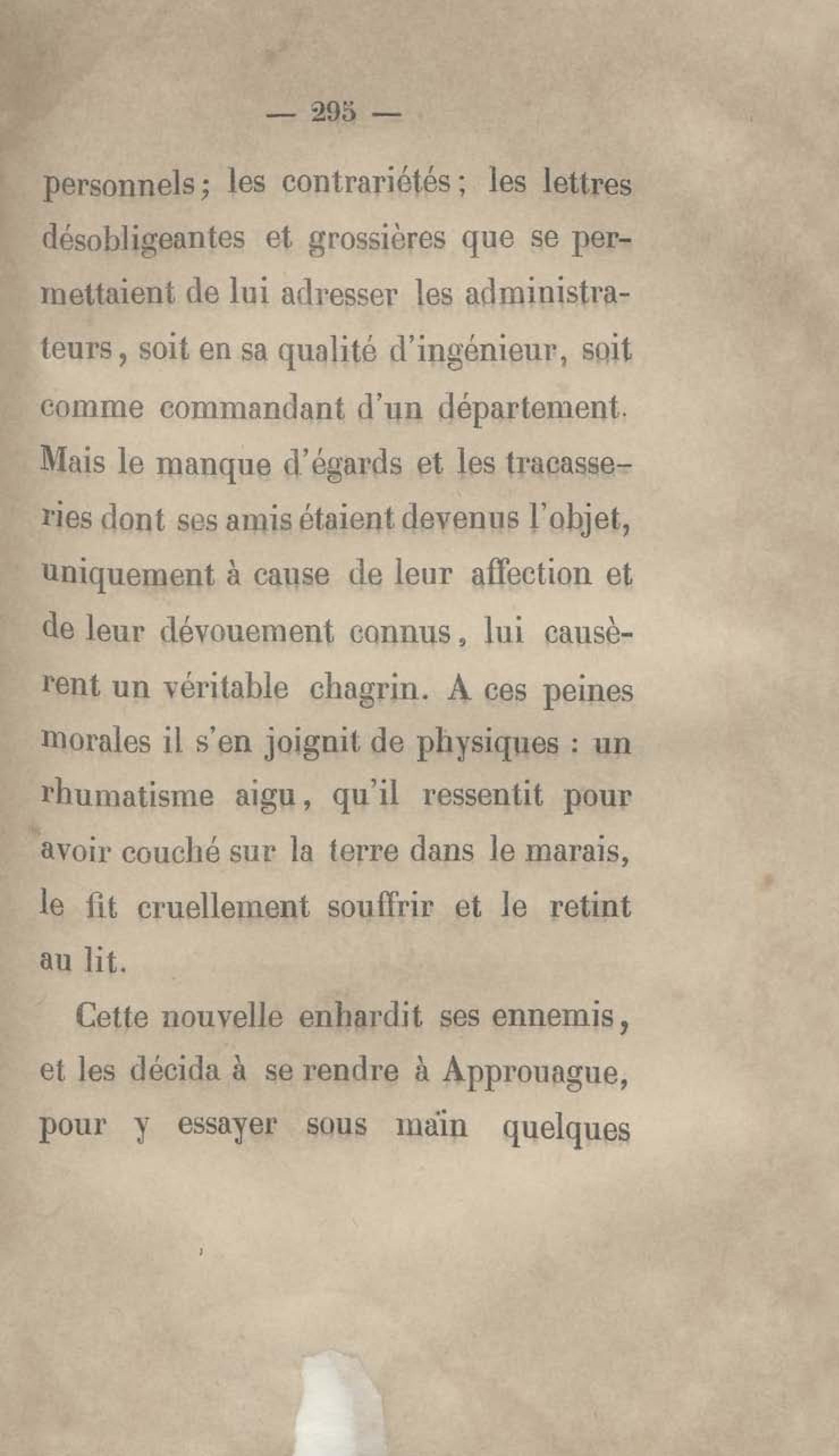 — 295 —

personnels; les contrariétés; les lettres désobligeantes et grossières que se permettaient de lui adresser les administrateurs, soit en sa qualité d'ingénieur, soit comme commandant d'un département. Mais le manque d'égards et les tracasseries dont ses amis étaient devenus l'objet, uniquement à cause de leur affection et de leur dévouement connus, lui causèrent un véritable chagrin. A ces peines morales il s'en joignit de physiques : un rhumatisme aigu, qu'il ressentit pour avoir couché sur la terre dans le marais, le fit cruellement souffrir et le retint au lit.

Cette nouvelle enhardit ses ennemis, et les décida à se rendre à Approuague, pour y essayer sous maïn quelques